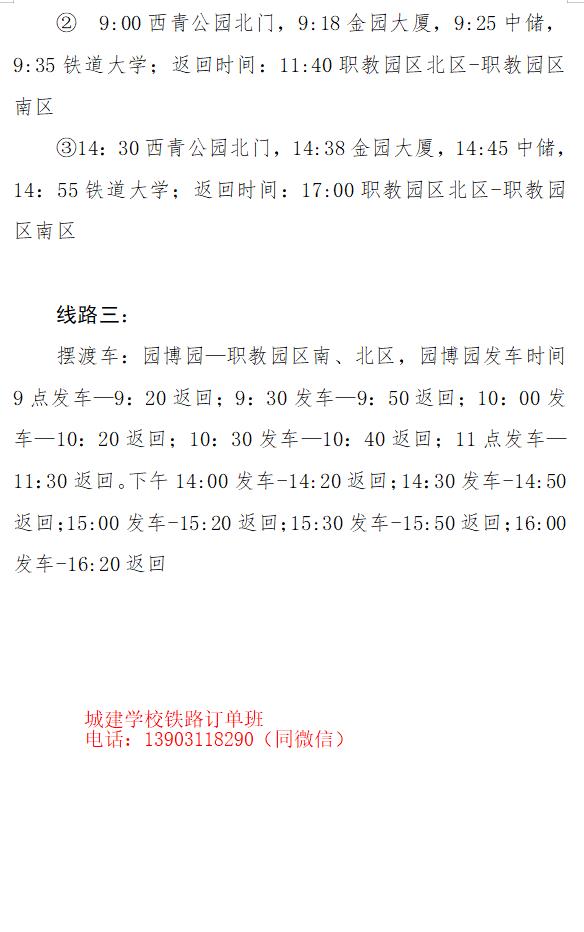 ②9:00西青公园北门，9:18金园大厦，9:25中储，9:35铁道大学；返回时间：11:40职教园区北区-职教园区南区

③14：30西青公园北门，14:38金园大厦，14:45中储，14：55铁道大学；返回时间：17:00职教园区北区-职教园区南区

线路三：

摆渡车：园博园—职教园区南、北区，园博园发车时间9点发车—9：20返回；9：30发车—9：50返回；10：00发车—10：20返回；10：30发车—10：40返回；11点发车—11:30返回。下午14:00发车-14:20返回；14:30发车-14:50返回；15:00发车-15:20返回；15:30发车-15:50返回；16:00发车-16:20返回

城建学校铁路订单班
电话：13903118290（同微信）